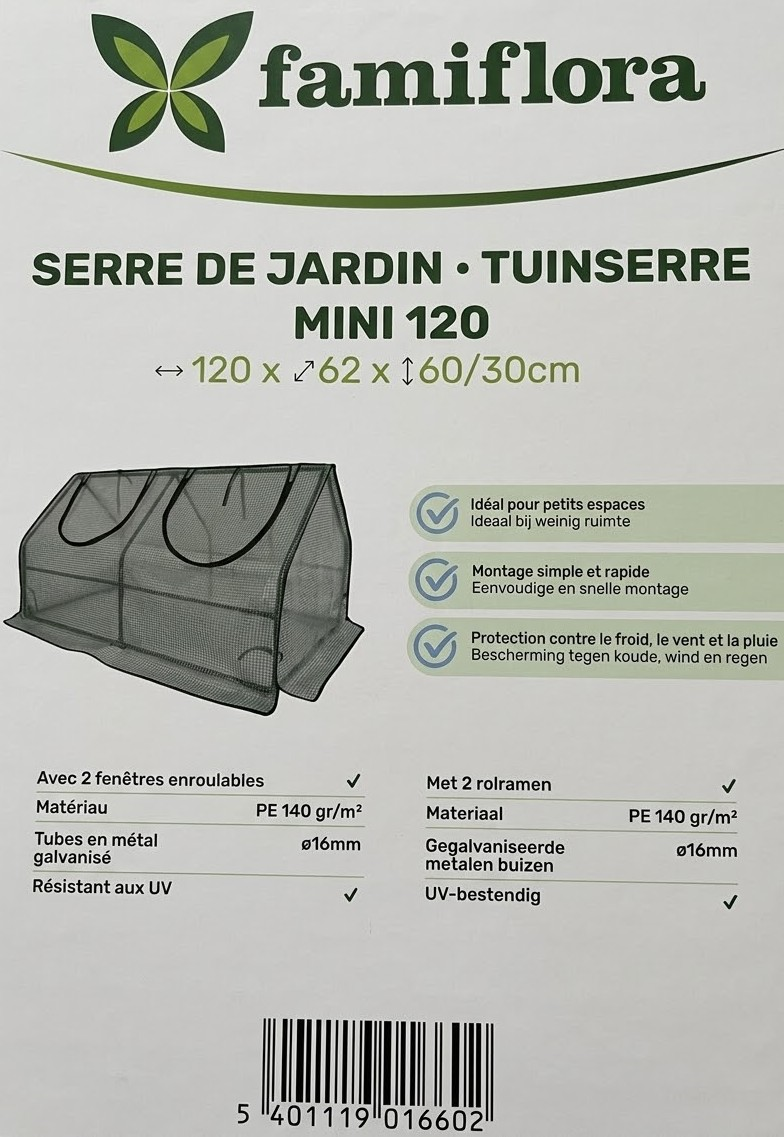 famiflora

SERRE DE JARDIN • TUINSERRE
MINI 120
↔ 120 x ⤢ 62 x ↕ 60/30cm

Idéal pour petits espaces
Ideaal bij weinig ruimte

Montage simple et rapide
Eenvoudige en snelle montage

Protection contre le froid, le vent et la pluie
Bescherming tegen koude, wind en regen

Avec 2 fenêtres enroulables ✓
Matériau PE 140 gr/m²
Tubes en métal galvanisé ø16mm
Résistant aux UV ✓

Met 2 rolramen ✓
Materiaal PE 140 gr/m²
Gegalvaniseerde metalen buizen ø16mm
UV-bestendig ✓

5 401119 016602